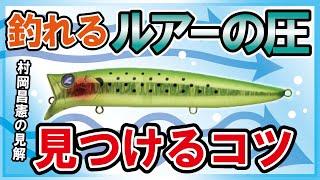 釣れるルアーの圧

村岡昌憲の見解

見つけるコツ